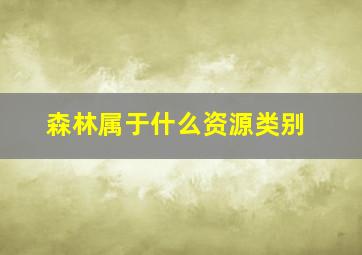 森林属于什么资源类别